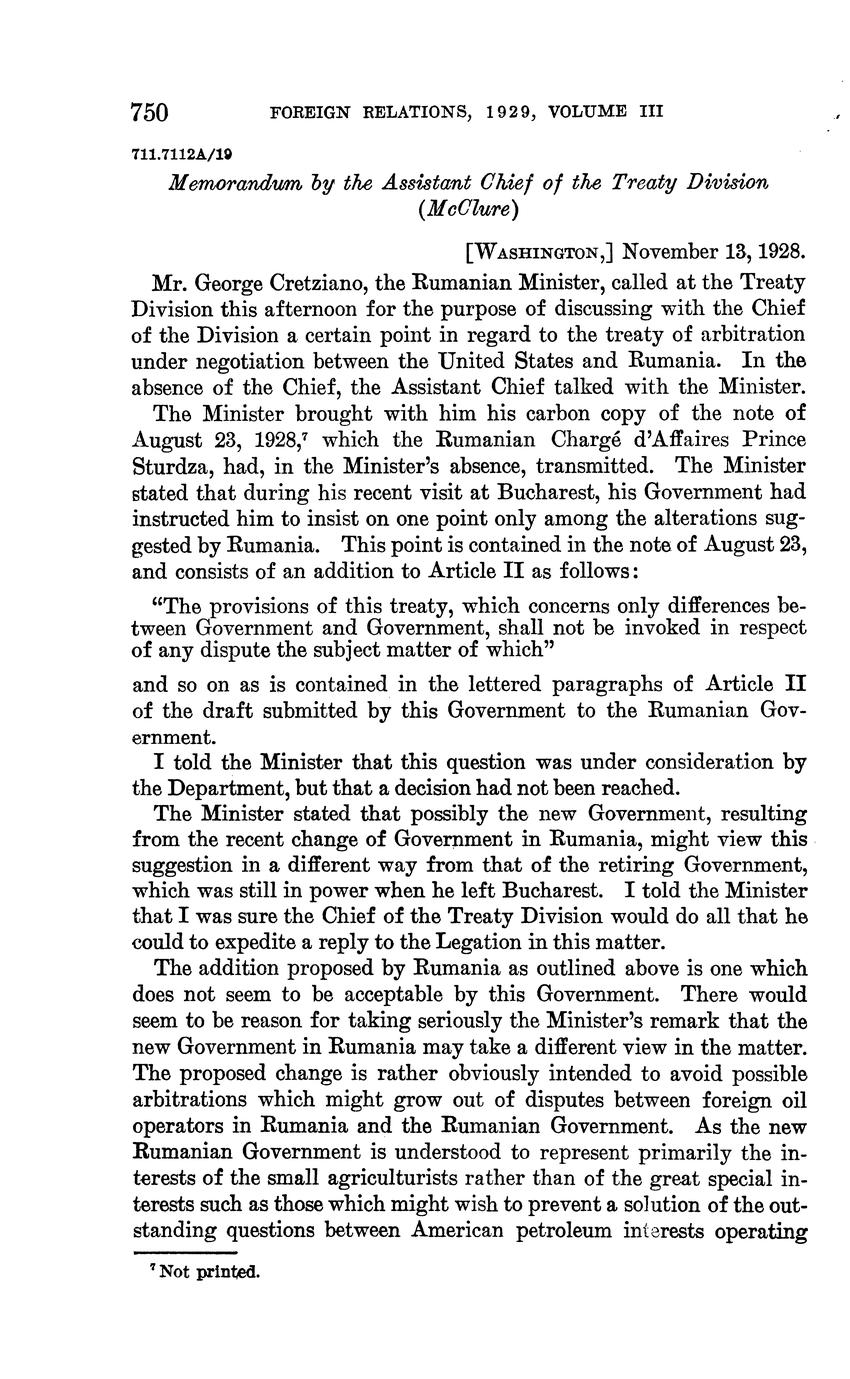 750 FOREIGN RELATIONS, 1929, VOLUME III

711.7112A/19

Memorandum by the Assistant Chief of the Treaty Division (McClure)

[WASHINGTON,] November 13, 1928.

Mr. George Cretziano, the Rumanian Minister, called at the Treaty Division this afternoon for the purpose of discussing with the Chief of the Division a certain point in regard to the treaty of arbitration under negotiation between the United States and Rumania. In the absence of the Chief, the Assistant Chief talked with the Minister.

The Minister brought with him his carbon copy of the note of August 23, 1928,$^7$ which the Rumanian Chargé d'Affaires Prince Sturdza, had, in the Minister's absence, transmitted. The Minister stated that during his recent visit at Bucharest, his Government had instructed him to insist on one point only among the alterations suggested by Rumania. This point is contained in the note of August 23, and consists of an addition to Article II as follows:

"The provisions of this treaty, which concerns only differences between Government and Government, shall not be invoked in respect of any dispute the subject matter of which"

and so on as is contained in the lettered paragraphs of Article II of the draft submitted by this Government to the Rumanian Government.

I told the Minister that this question was under consideration by the Department, but that a decision had not been reached.

The Minister stated that possibly the new Government, resulting from the recent change of Government in Rumania, might view this suggestion in a different way from that of the retiring Government, which was still in power when he left Bucharest. I told the Minister that I was sure the Chief of the Treaty Division would do all that he could to expedite a reply to the Legation in this matter.

The addition proposed by Rumania as outlined above is one which does not seem to be acceptable by this Government. There would seem to be reason for taking seriously the Minister's remark that the new Government in Rumania may take a different view in the matter. The proposed change is rather obviously intended to avoid possible arbitrations which might grow out of disputes between foreign oil operators in Rumania and the Rumanian Government. As the new Rumanian Government is understood to represent primarily the interests of the small agriculturists rather than of the great special interests such as those which might wish to prevent a solution of the outstanding questions between American petroleum interests operating

$^7$ Not printed.